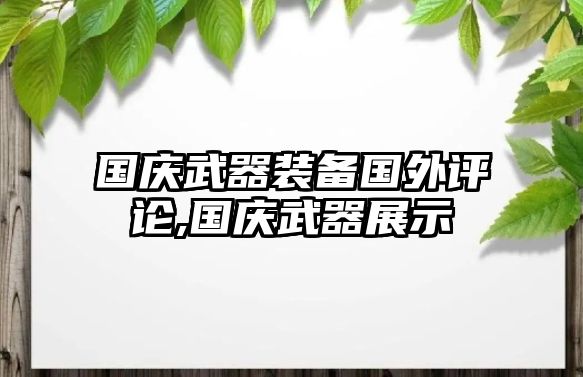 国庆武器装备国外评论,国庆武器展示